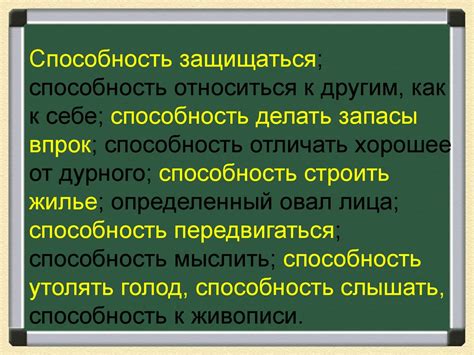 Способность защищаться; способность относиться к другим, как к себе; способность делать запасы впрок; способность отличать хорошее от дурного; способность строить жилье; определенный овал лица; способность передвигаться; способность мыслить; способность утолять голод, способность слышать, способность к живописи.